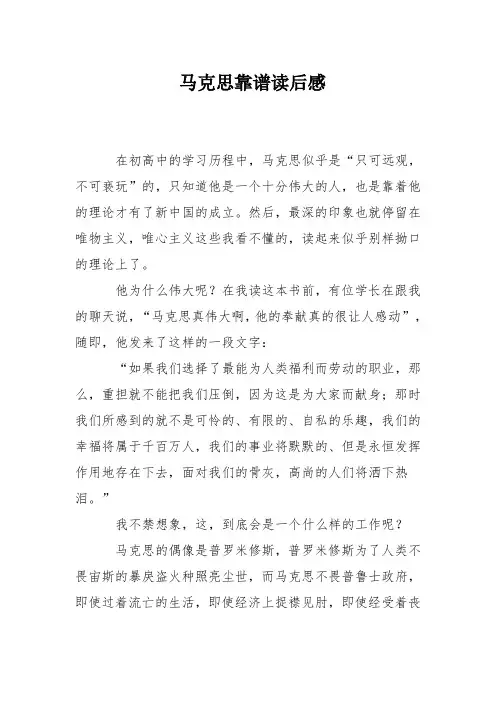 马克思靠谱读后感

在初高中的学习历程中，马克思似乎是“只可远观，不可亵玩”的，只知道他是一个十分伟大的人，也是靠着他的理论才有了新中国的成立。然后，最深的印象也就停留在唯物主义，唯心主义这些我看不懂的，读起来似乎别样拗口的理论上了。

他为什么伟大呢？在我读这本书前，有位学长在跟我的聊天说，“马克思真伟大啊，他的奉献真的很让人感动”，随即，他发来了这样的一段文字：

“如果我们选择了最能为人类福利而劳动的职业，那么，重担就不能把我们压倒，因为这是为大家而献身；那时我们所感到的就不是可怜的、有限的、自私的乐趣，我们的幸福将属于千百万人，我们的事业将默默的、但是永恒发挥作用地存在下去，面对我们的骨灰，高尚的人们将洒下热泪。”

我不禁想象，这，到底会是一个什么样的工作呢？

马克思的偶像是普罗米修斯，普罗米修斯为了人类不畏宙斯的暴戾盗火种照亮尘世，而马克思不畏普鲁士政府，即使过着流亡的生活，即使经济上捉襟见肘，即使经受着丧